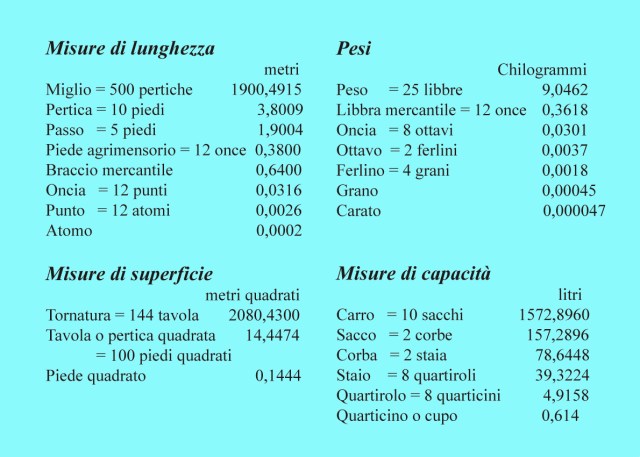 Misure di lunghezza

metri

Miglio = 500 pertiche 1900,4915
Pertica = 10 piedi 3,8009
Passo = 5 piedi 1,9004
Piede agrimensorio = 12 once 0,3800
Braccio mercantile 0,6400
Oncia = 12 punti 0,0316
Punto = 12 atomi 0,0026
Atomo 0,0002

Misure di superficie

metri quadrati

Tornatura = 144 tavola 2080,4300
Tavola o pertica quadrata 14,4474
= 100 piedi quadrati
Piede quadrato 0,1444

Pesi

Chilogrammi

Peso = 25 libbre 9,0462
Libbra mercantile = 12 once 0,3618
Oncia = 8 ottavi 0,0301
Ottavo = 2 ferlini 0,0037
Ferlino = 4 grani 0,0018
Grano 0,00045
Carato 0,000047

Misure di capacità

litri

Carro = 10 sacchi 1572,8960
Sacco = 2 corbe 157,2896
Corba = 2 staia 78,6448
Staio = 8 quartiroli 39,3224
Quartirolo = 8 quarticini 4,9158
Quarticino o cupo 0,614